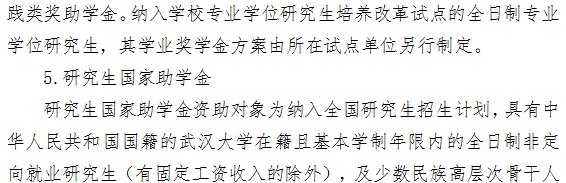 践类奖助学金。纳入学校专业学位研究生培养改革试点的全日制专业学位研究生，其学业奖学金方案由所在试点单位另行制定。

5.研究生国家助学金

研究生国家助学金资助对象为纳入全国研究生招生计划，具有中华人民共和国国籍的武汉大学在籍且基本学制年限内的全日制非定向就业研究生（有固定工资收入的除外），及少数民族高层次骨干人